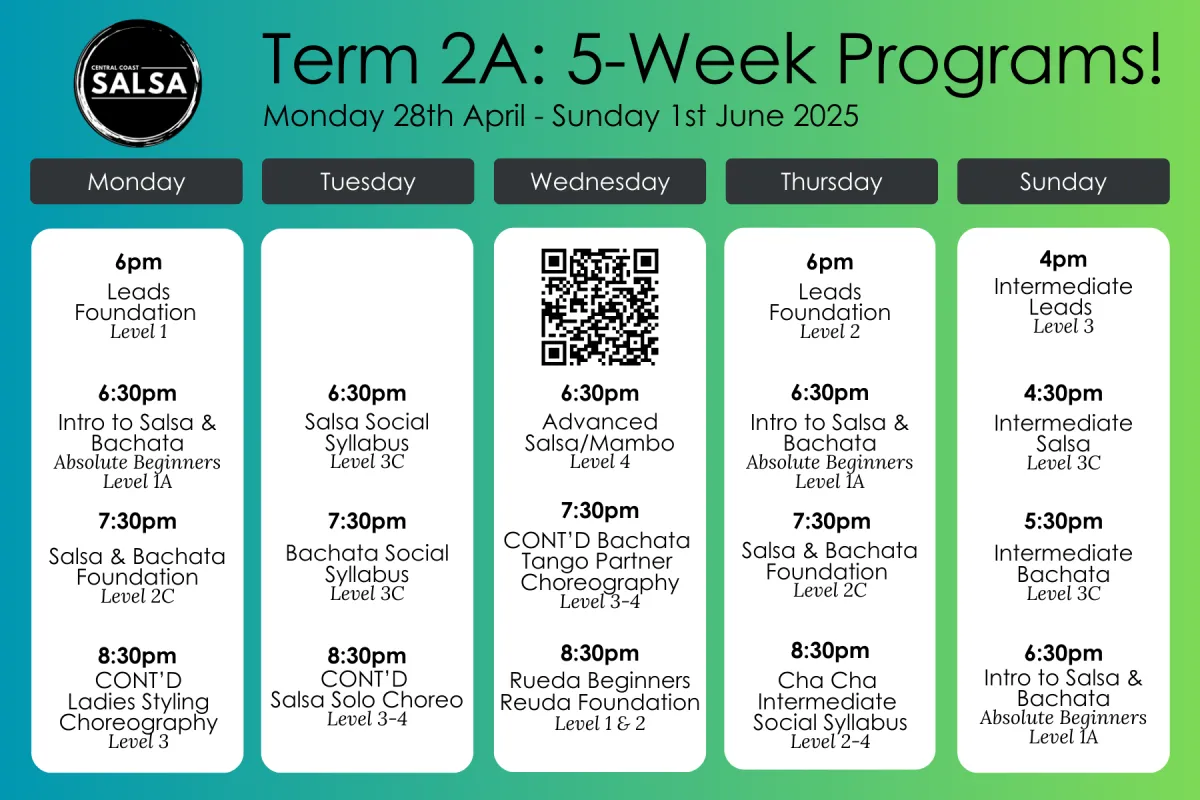 CENTRAL COAST
SALSA

Term 2A: 5-Week Programs!
Monday 28th April - Sunday 1st June 2025

Monday

6pm
Leads Foundation
Level 1

6:30pm
Intro to Salsa & Bachata
Absolute Beginners
Level 1A

7:30pm
Salsa & Bachata Foundation
Level 2C

8:30pm
CONT'D
Ladies Styling Choreography
Level 3

Tuesday

6:30pm
Salsa Social Syllabus
Level 3C

7:30pm
Bachata Social Syllabus
Level 3C

8:30pm
CONT'D
Salsa Solo Choreo
Level 3-4

Wednesday

6:30pm
Advanced Salsa/Mambo
Level 4

7:30pm
CONT'D Bachata Tango Partner Choreography
Level 3-4

8:30pm
Rueda Beginners
Reuda Foundation
Level 1 & 2

Thursday

6pm
Leads Foundation
Level 2

6:30pm
Intro to Salsa & Bachata
Absolute Beginners
Level 1A

7:30pm
Salsa & Bachata Foundation
Level 2C

8:30pm
Cha Cha Intermediate Social Syllabus
Level 2-4

Sunday

4pm
Intermediate Leads
Level 3

4:30pm
Intermediate Salsa
Level 3C

5:30pm
Intermediate Bachata
Level 3C

6:30pm
Intro to Salsa & Bachata
Absolute Beginners
Level 1A